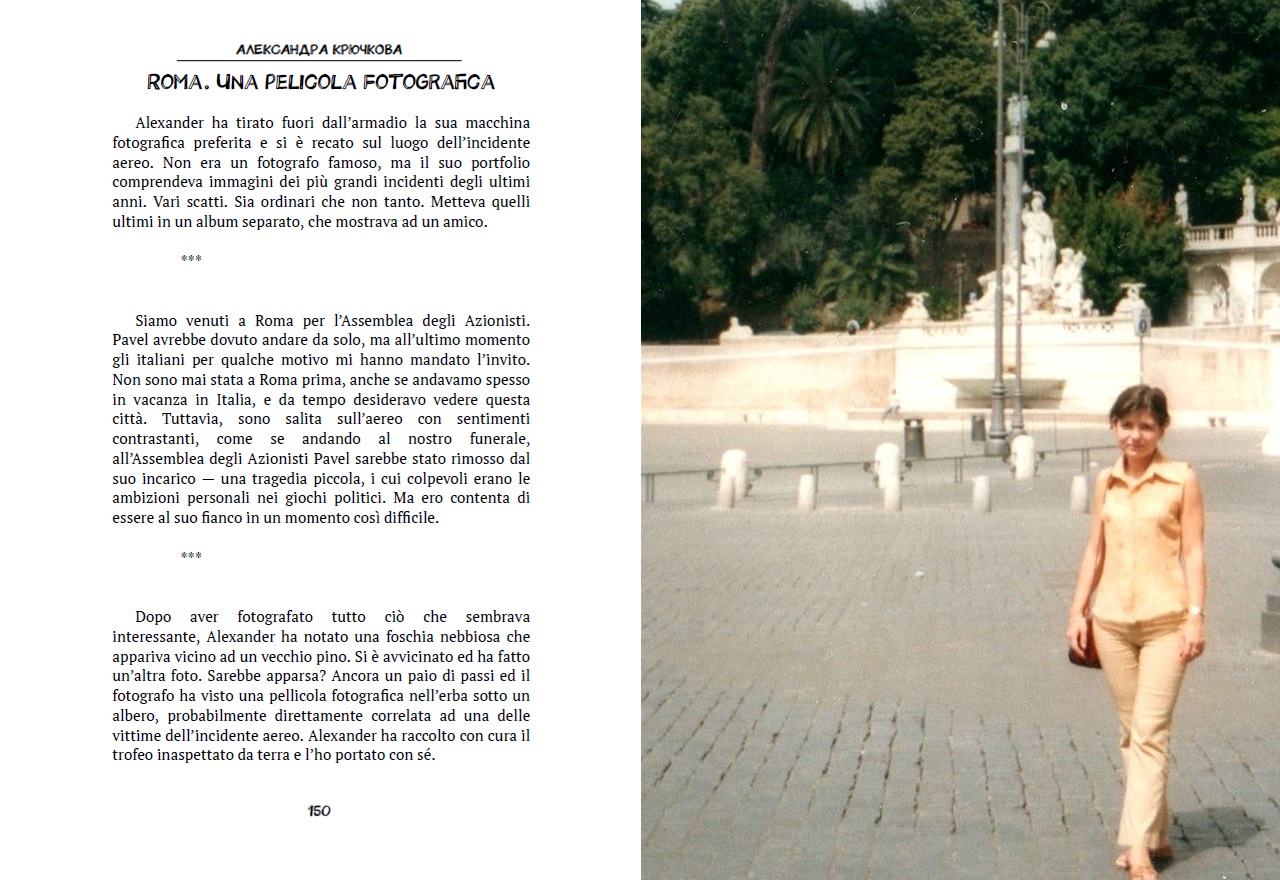 АЛЕКСАНДРА КРЮЧКОВА

ROMA. UNA PELICOLA FOTOGRAFICA

Alexander ha tirato fuori dall'armadio la sua macchina fotografica preferita e si è recato sul luogo dell'incidente aereo. Non era un fotografo famoso, ma il suo portfolio comprendeva immagini dei più grandi incidenti degli ultimi anni. Vari scatti. Sia ordinari che non tanto. Metteva quelli ultimi in un album separato, che mostrava ad un amico.

***

Siamo venuti a Roma per l'Assemblea degli Azionisti. Pavel avrebbe dovuto andare da solo, ma all'ultimo momento gli italiani per qualche motivo mi hanno mandato l'invito. Non sono mai stata a Roma prima, anche se andavamo spesso in vacanza in Italia, e da tempo desideravo vedere questa città. Tuttavia, sono salita sull'aereo con sentimenti contrastanti, come se andando al nostro funerale, all'Assemblea degli Azionisti Pavel sarebbe stato rimosso dal suo incarico — una tragedia piccola, i cui colpevoli erano le ambizioni personali nei giochi politici. Ma ero contenta di essere al suo fianco in un momento così difficile.

***

Dopo aver fotografato tutto ciò che sembrava interessante, Alexander ha notato una foschia nebbiosa che appariva vicino ad un vecchio pino. Si è avvicinato ed ha fatto un'altra foto. Sarebbe apparsa? Ancora un paio di passi ed il fotografo ha visto una pellicola fotografica nell'erba sotto un albero, probabilmente direttamente correlata ad una delle vittime dell'incidente aereo. Alexander ha raccolto con cura il trofeo inaspettato da terra e l'ho portato con sé.

150